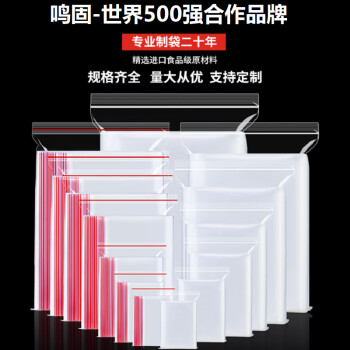 鸣固-世界500强合作品牌

专业制袋二十年

精选进口食品级原材料

规格齐全 量大从优 支持定制